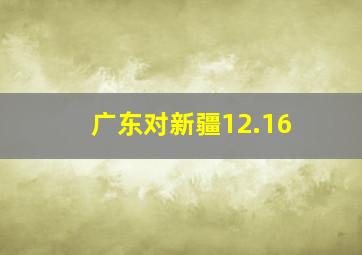 广东对新疆12.16